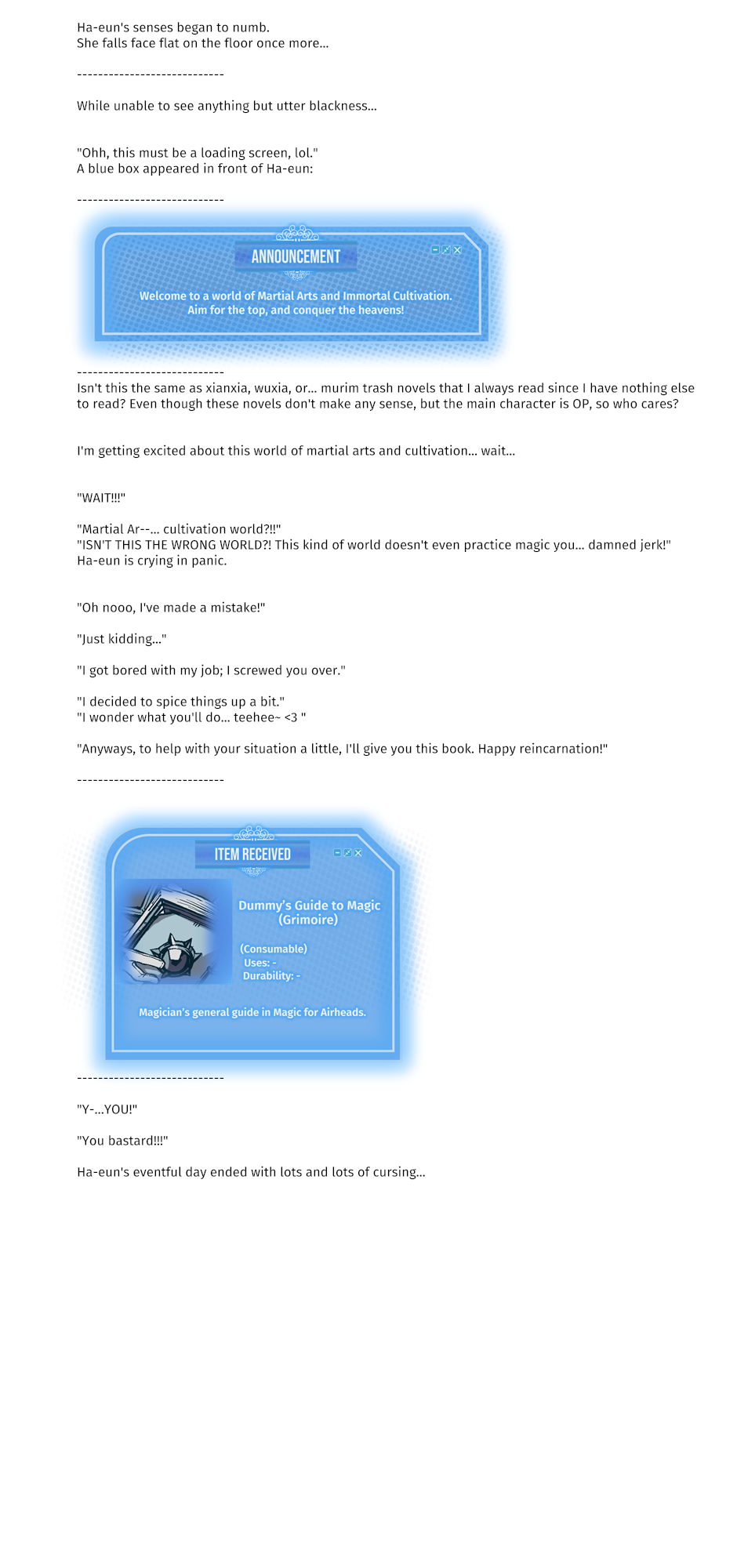 Ha-eun's senses began to numb.
She falls face flat on the floor once more...

----------------------------

While unable to see anything but utter blackness...

"Ohh, this must be a loading screen, lol."
A blue box appeared in front of Ha-eun:

----------------------------

ANNOUNCEMENT

Welcome to a world of Martial Arts and Immortal Cultivation.
Aim for the top, and conquer the heavens!

----------------------------

Isn't this the same as xianxia, wuxia, or... murim trash novels that I always read since I have nothing else to read? Even though these novels don't make any sense, but the main character is OP, so who cares?

I'm getting excited about this world of martial arts and cultivation... wait...

"WAIT!!!"

"Martial Ar--... cultivation world?!!"
"ISN'T THIS THE WRONG WORLD?! This kind of world doesn't even practice magic you... damned jerk!"
Ha-eun is crying in panic.

"Oh nooo, I've made a mistake!"

"Just kidding..."

"I got bored with my job; I screwed you over."

"I decided to spice things up a bit."
"I wonder what you'll do... teehee~ <3 "

"Anyways, to help with your situation a little, I'll give you this book. Happy reincarnation!"

----------------------------

ITEM RECEIVED

Dummy's Guide to Magic
(Grimoire)

(Consumable)
Uses: -
Durability: -

Magician's general guide in Magic for Airheads.

----------------------------

"Y-...YOU!"

"You bastard!!!"

Ha-eun's eventful day ended with lots and lots of cursing...